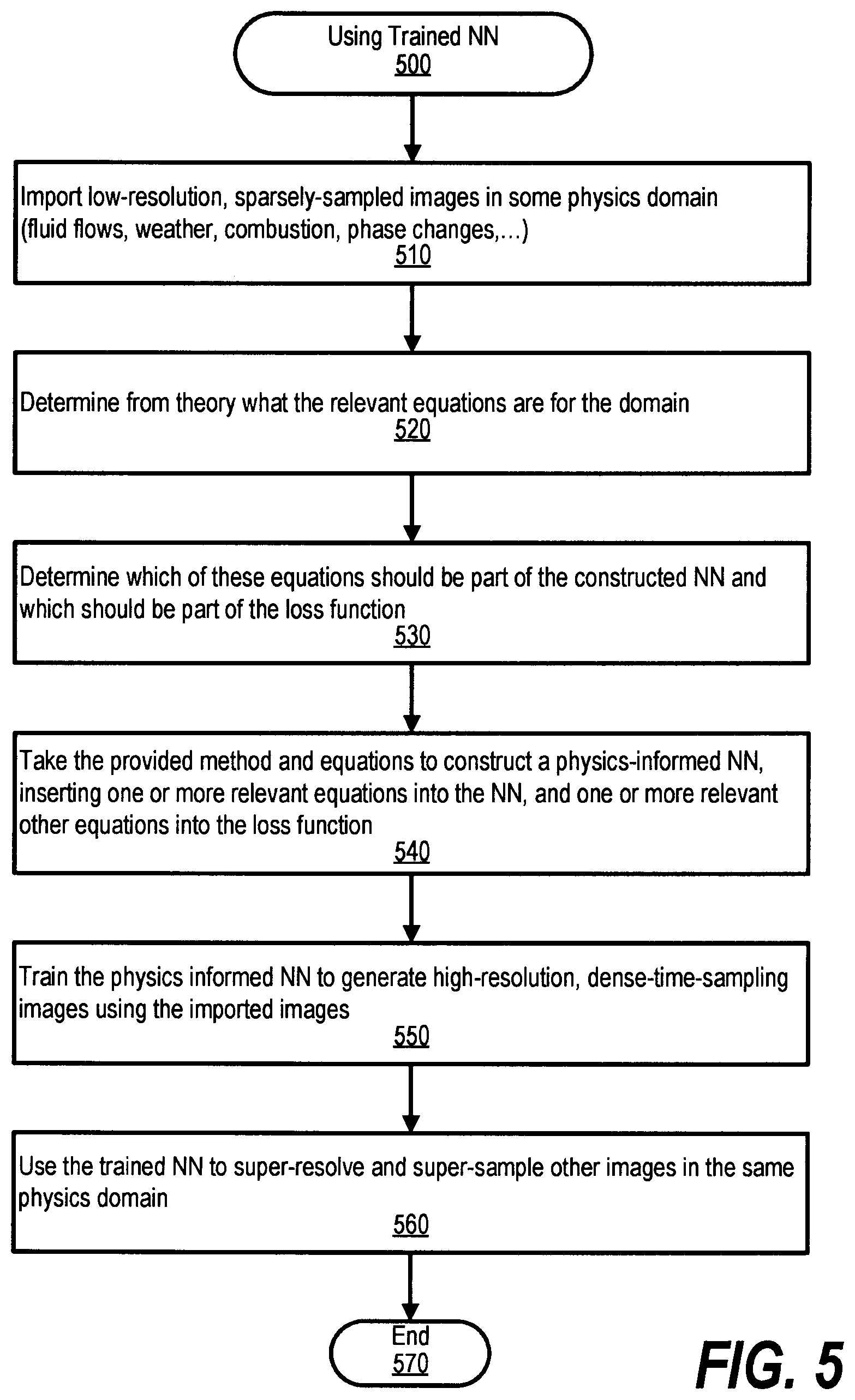 Using Trained NN
500

Import low-resolution, sparsely-sampled images in some physics domain (fluid flows, weather, combustion, phase changes,...)
510

Determine from theory what the relevant equations are for the domain
520

Determine which of these equations should be part of the constructed NN and which should be part of the loss function
530

Take the provided method and equations to construct a physics-informed NN, inserting one or more relevant equations into the NN, and one or more relevant other equations into the loss function
540

Train the physics informed NN to generate high-resolution, dense-time-sampling images using the imported images
550

Use the trained NN to super-resolve and super-sample other images in the same physics domain
560

End
570

FIG. 5